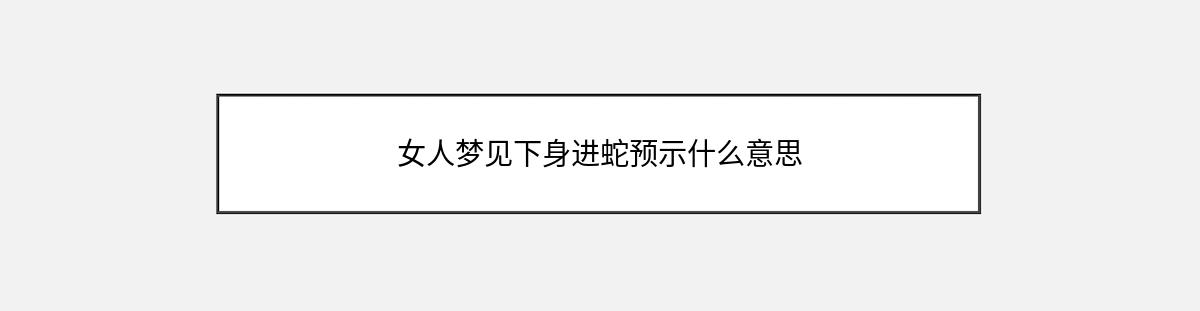 女人梦见下身进蛇预示什么意思